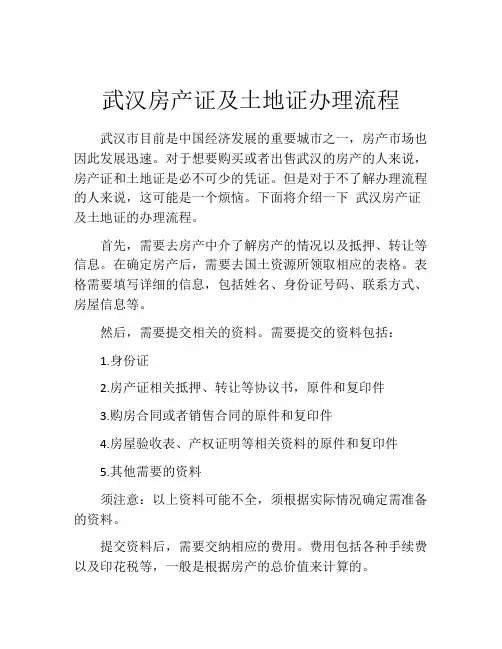 武汉房产证及土地证办理流程

武汉市目前是中国经济发展的重要城市之一，房产市场也因此发展迅速。对于想要购买或者出售武汉的房产的人来说，房产证和土地证是必不可少的凭证。但是对于不了解办理流程的人来说，这可能是一个烦恼。下面将介绍一下 武汉房产证及土地证的办理流程。

首先，需要去房产中介了解房产的情况以及抵押、转让等信息。在确定房产后，需要去国土资源所领取相应的表格。表格需要填写详细的信息，包括姓名、身份证号码、联系方式、房屋信息等。

然后，需要提交相关的资料。需要提交的资料包括：

1.身份证

2.房产证相关抵押、转让等协议书，原件和复印件

3.购房合同或者销售合同的原件和复印件

4.房屋验收表、产权证明等相关资料的原件和复印件

5.其他需要的资料

须注意：以上资料可能不全，须根据实际情况确定需准备的资料。

提交资料后，需要交纳相应的费用。费用包括各种手续费以及印花税等，一般是根据房产的总价值来计算的。